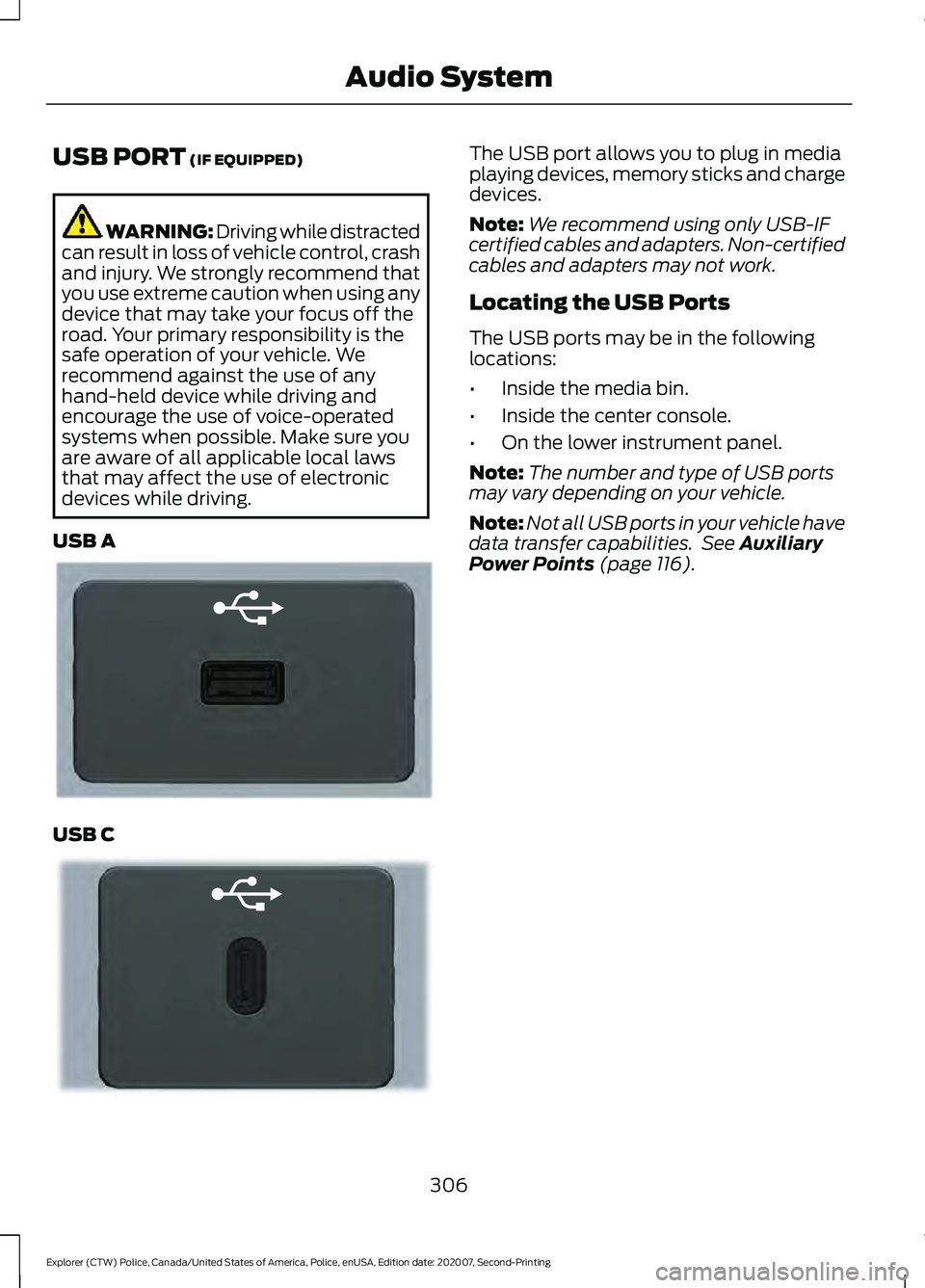 Audio System

USB PORT (IF EQUIPPED)

WARNING: Driving while distracted can result in loss of vehicle control, crash and injury. We strongly recommend that you use extreme caution when using any device that may take your focus off the road. Your primary responsibility is the safe operation of your vehicle. We recommend against the use of any hand-held device while driving and encourage the use of voice-operated systems when possible. Make sure you are aware of all applicable local laws that may affect the use of electronic devices while driving.

USB A

USB C

The USB port allows you to plug in media playing devices, memory sticks and charge devices.

Note: We recommend using only USB-IF certified cables and adapters. Non-certified cables and adapters may not work.

Locating the USB Ports

The USB ports may be in the following locations:

• Inside the media bin.

• Inside the center console.

• On the lower instrument panel.

Note: The number and type of USB ports may vary depending on your vehicle.

Note: Not all USB ports in your vehicle have data transfer capabilities. See Auxiliary Power Points (page 116).

306

Explorer (CTW) Police, Canada/United States of America, Police, enUSA, Edition date: 202007, Second-Printing

carmanualsonline.info